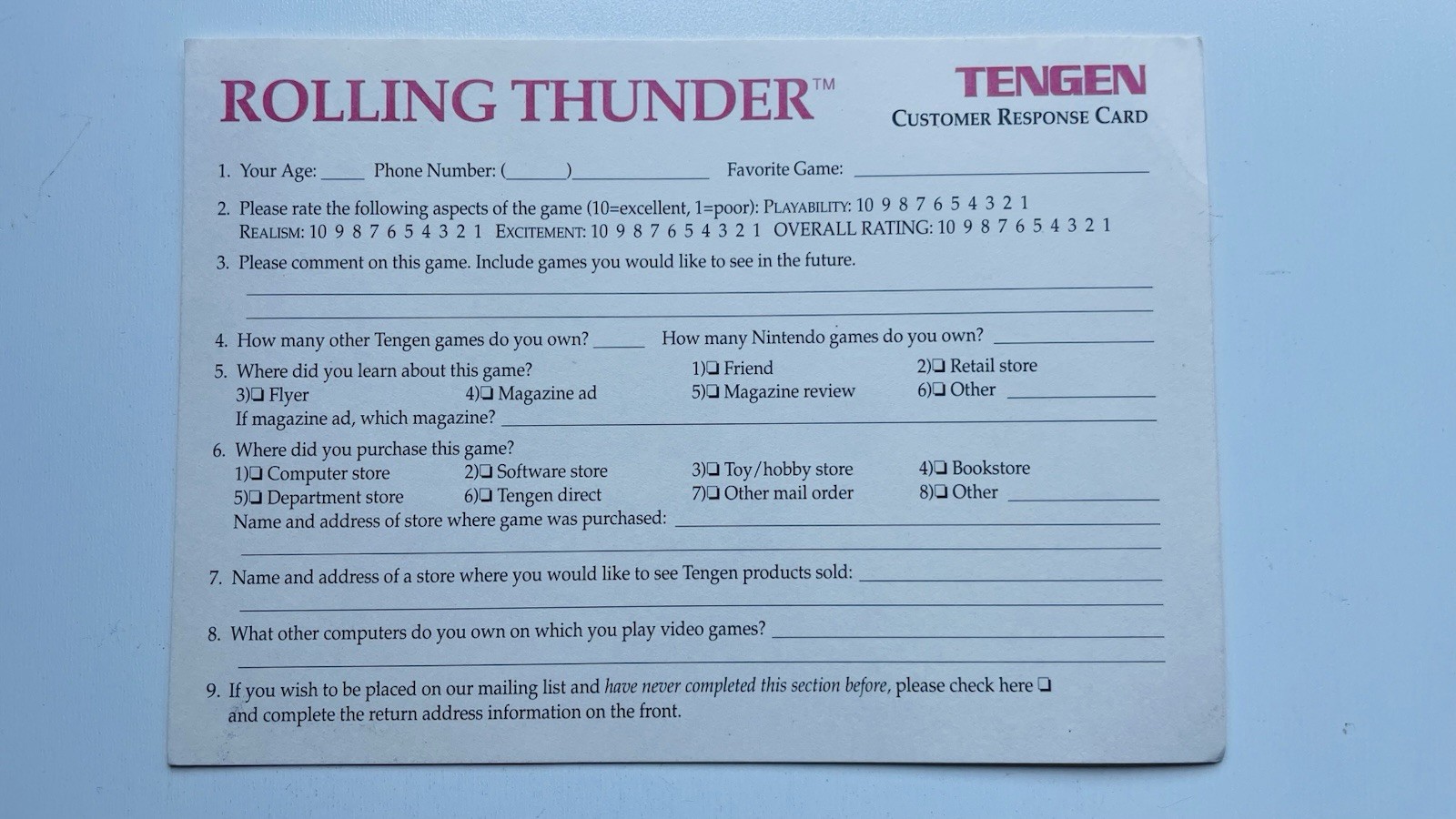 ROLLING THUNDER™

TENGEN
CUSTOMER RESPONSE CARD

1. Your Age: ____ Phone Number: (____)____ Favorite Game: ____

2. Please rate the following aspects of the game (10=excellent, 1=poor): PLAYABILITY: 10 9 8 7 6 5 4 3 2 1 REALISM: 10 9 8 7 6 5 4 3 2 1 EXCITEMENT: 10 9 8 7 6 5 4 3 2 1 OVERALL RATING: 10 9 8 7 6 5 4 3 2 1

3. Please comment on this game. Include games you would like to see in the future.
____
____

4. How many other Tengen games do you own? ____ How many Nintendo games do you own? ____

5. Where did you learn about this game? 1)☐ Friend 2)☐ Retail store
3)☐ Flyer 4)☐ Magazine ad 5)☐ Magazine review 6)☐ Other ____
If magazine ad, which magazine? ____

6. Where did you purchase this game?
1)☐ Computer store 2)☐ Software store 3)☐ Toy/hobby store 4)☐ Bookstore
5)☐ Department store 6)☐ Tengen direct 7)☐ Other mail order 8)☐ Other ____
Name and address of store where game was purchased: ____
____

7. Name and address of a store where you would like to see Tengen products sold: ____
____

8. What other computers do you own on which you play video games? ____
____

9. If you wish to be placed on our mailing list and have never completed this section before, please check here ☐ and complete the return address information on the front.